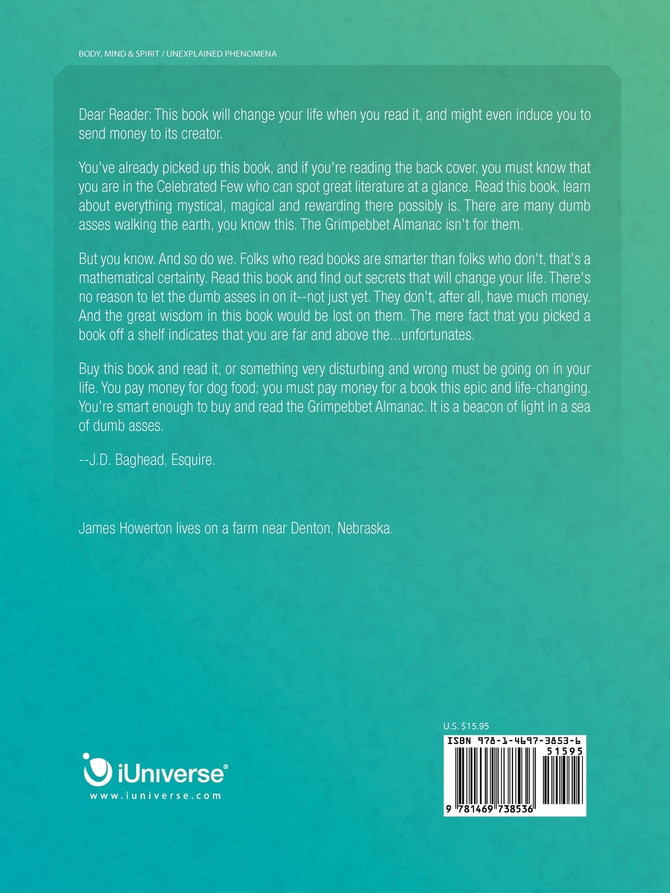 BODY, MIND & SPIRIT / UNEXPLAINED PHENOMENA

Dear Reader: This book will change your life when you read it, and might even induce you to send money to its creator.

You've already picked up this book, and if you're reading the back cover, you must know that you are in the Celebrated Few who can spot great literature at a glance. Read this book, learn about everything mystical, magical and rewarding there possibly is. There are many dumb asses walking the earth, you know this. The Grimpebbet Almanac isn't for them.

But you know. And so do we. Folks who read books are smarter than folks who don't, that's a mathematical certainty. Read this book and find out secrets that will change your life. There's no reason to let the dumb asses in on it--not just yet. They don't, after all, have much money. And the great wisdom in this book would be lost on them. The mere fact that you picked a book off a shelf indicates that you are far and above the...unfortunates.

Buy this book and read it, or something very disturbing and wrong must be going on in your life. You pay money for dog food; you must pay money for a book this epic and life-changing. You're smart enough to buy and read the Grimpebbet Almanac. It is a beacon of light in a sea of dumb asses.

--J.D. Baghead, Esquire.

James Howerton lives on a farm near Denton, Nebraska.

iUniverse®
www.iuniverse.com

U.S. $15.95
ISBN 978-1-4697-3853-6
51595
9 781469 738536